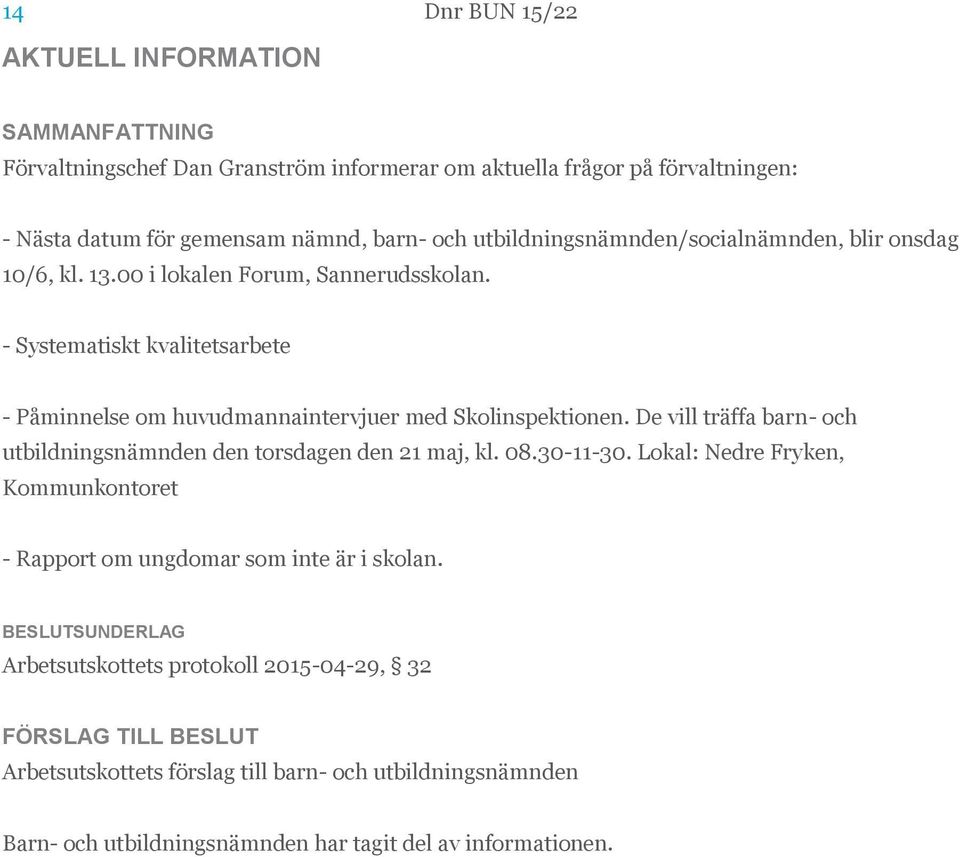 14

Dnr BUN 15/22

AKTUELL INFORMATION

SAMMANFATTNING
Förvaltningschef Dan Granström informerar om aktuella frågor på förvaltningen:

- Nästa datum för gemensam nämnd, barn- och utbildningsnämnden/socialnämnden, blir onsdag 10/6, kl. 13.00 i lokalen Forum, Sannerudsskolan.

- Systematiskt kvalitetsarbete

- Påminnelse om huvudmannaintervjuer med Skolinspektionen. De vill träffa barn- och utbildningsnämnden den torsdagen den 21 maj, kl. 08.30-11-30. Lokal: Nedre Fryken, Kommunkontoret

- Rapport om ungdomar som inte är i skolan.

BESLUTSUNDERLAG
Arbetsutskottets protokoll 2015-04-29, § 32

FÖRSLAG TILL BESLUT
Arbetsutskottets förslag till barn- och utbildningsnämnden

Barn- och utbildningsnämnden har tagit del av informationen.